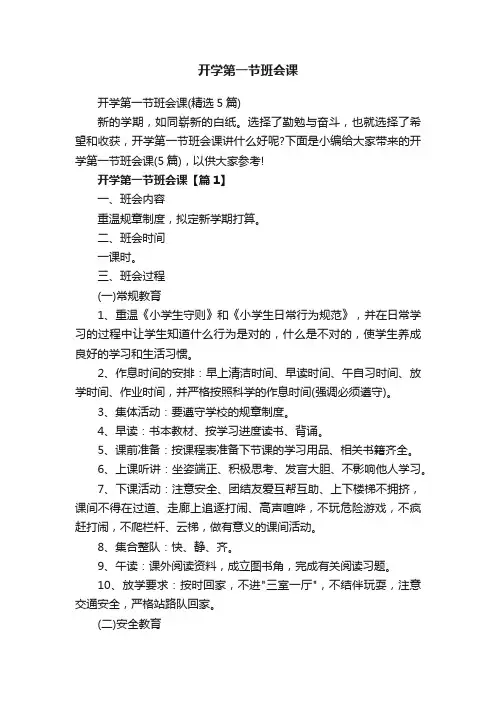 开学第一节班会课

开学第一节班会课(精选 5 篇)

新的学期，如同崭新的白纸。选择了勤勉与奋斗，也就选择了希望和收获，开学第一节班会课讲什么好呢?下面是小编给大家带来的开学第一节班会课(5 篇)，以供大家参考!

开学第一节班会课【篇 1】

一、班会内容

重温规章制度，拟定新学期打算。

二、班会时间

一课时。

三、班会过程

(一)常规教育

1、重温《小学生守则》和《小学生日常行为规范》，并在日常学习的过程中让学生知道什么行为是对的，什么是不对的，使学生养成良好的学习和生活习惯。

2、作息时间的安排：早上清洁时间、早读时间、午自习时间、放学时间、作业时间，并严格按照科学的作息时间(强调必须遵守)。

3、集体活动：要遵守学校的规章制度。

4、早读：书本教材、按学习进度读书、背诵。

5、课前准备：按课程表准备下节课的学习用品、相关书籍齐全。

6、上课听讲：坐姿端正、积极思考、发言大胆、不影响他人学习。

7、下课活动：注意安全、团结友爱互帮互助、上下楼梯不拥挤，课间不得在过道、走廊上追逐打闹、高声喧哗，不玩危险游戏，不疯赶打闹，不爬栏杆、云梯，做有意义的课间活动。

8、集合整队：快、静、齐。

9、午读：课外阅读资料，成立图书角，完成有关阅读习题。

10、放学要求：按时回家，不进"三室一厅"，不结伴玩耍，注意交通安全，严格站路队回家。

(二)安全教育